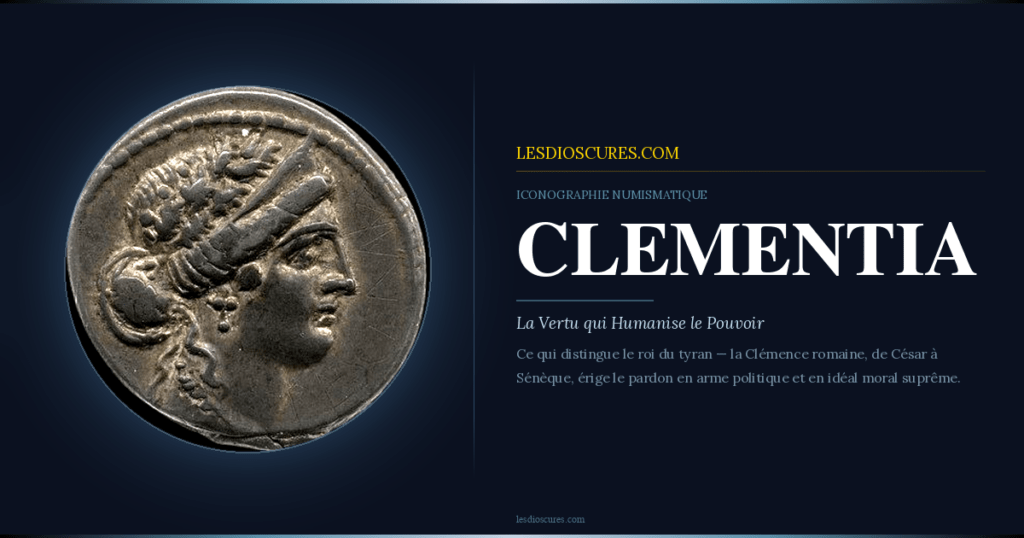 LESDIOSCURES.COM

ICONOGRAPHIE NUMISMATIQUE

CLEMENTIA

La Vertu qui Humanise le Pouvoir

Ce qui distingue le roi du tyran — la Clémence romaine, de César à Sénèque, érige le pardon en arme politique et en idéal moral suprême.

lesdioscures.com